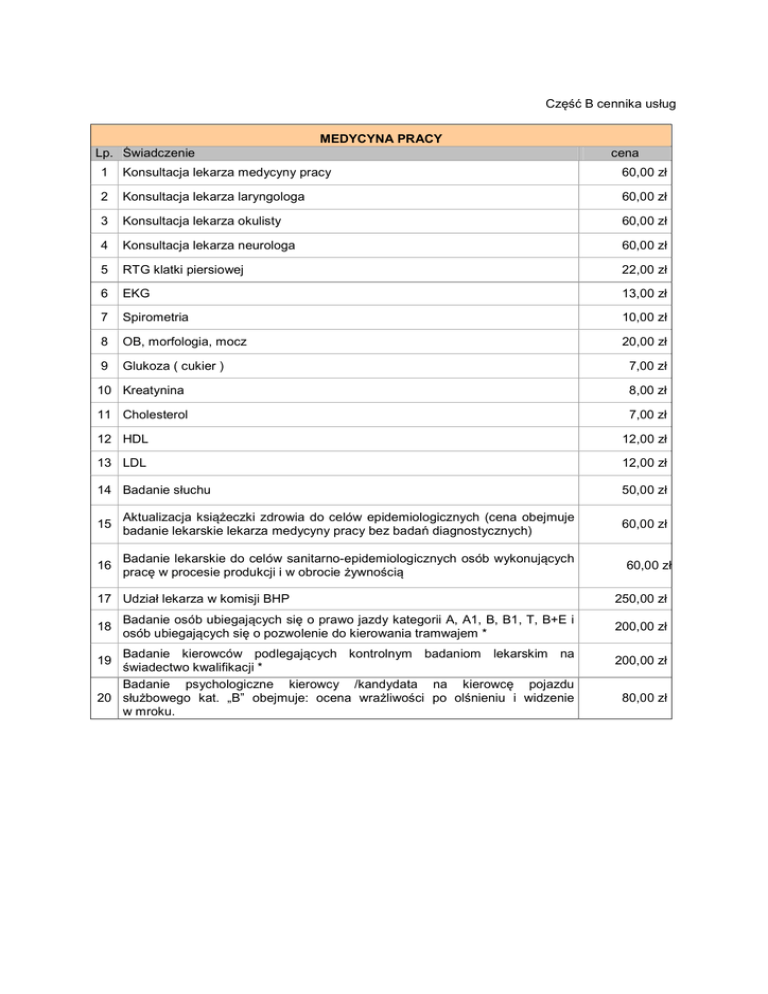 Część B cennika usług

MEDYCYNA PRACY

| Lp. | Świadczenie | cena |
|---|---|---|
| 1 | Konsultacja lekarza medycyny pracy | 60,00 zł |
| 2 | Konsultacja lekarza laryngologa | 60,00 zł |
| 3 | Konsultacja lekarza okulisty | 60,00 zł |
| 4 | Konsultacja lekarza neurologa | 60,00 zł |
| 5 | RTG klatki piersiowej | 22,00 zł |
| 6 | EKG | 13,00 zł |
| 7 | Spirometria | 10,00 zł |
| 8 | OB, morfologia, mocz | 20,00 zł |
| 9 | Glukoza ( cukier ) | 7,00 zł |
| 10 | Kreatynina | 8,00 zł |
| 11 | Cholesterol | 7,00 zł |
| 12 | HDL | 12,00 zł |
| 13 | LDL | 12,00 zł |
| 14 | Badanie słuchu | 50,00 zł |
| 15 | Aktualizacja książeczki zdrowia do celów epidemiologicznych (cena obejmuje badanie lekarskie lekarza medycyny pracy bez badań diagnostycznych) | 60,00 zł |
| 16 | Badanie lekarskie do celów sanitarno-epidemiologicznych osób wykonujących pracę w procesie produkcji i w obrocie żywnością | 60,00 zł |
| 17 | Udział lekarza w komisji BHP | 250,00 zł |
| 18 | Badanie osób ubiegających się o prawo jazdy kategorii A, A1, B, B1, T, B+E i osób ubiegających się o pozwolenie do kierowania tramwajem * | 200,00 zł |
| 19 | Badanie kierowców podlegających kontrolnym badaniom lekarskim na świadectwo kwalifikacji * | 200,00 zł |
| 20 | Badanie psychologiczne kierowcy /kandydata na kierowcę pojazdu służbowego kat. „B" obejmuje: ocena wrażliwości po olśnieniu i widzenie w mroku. | 80,00 zł |